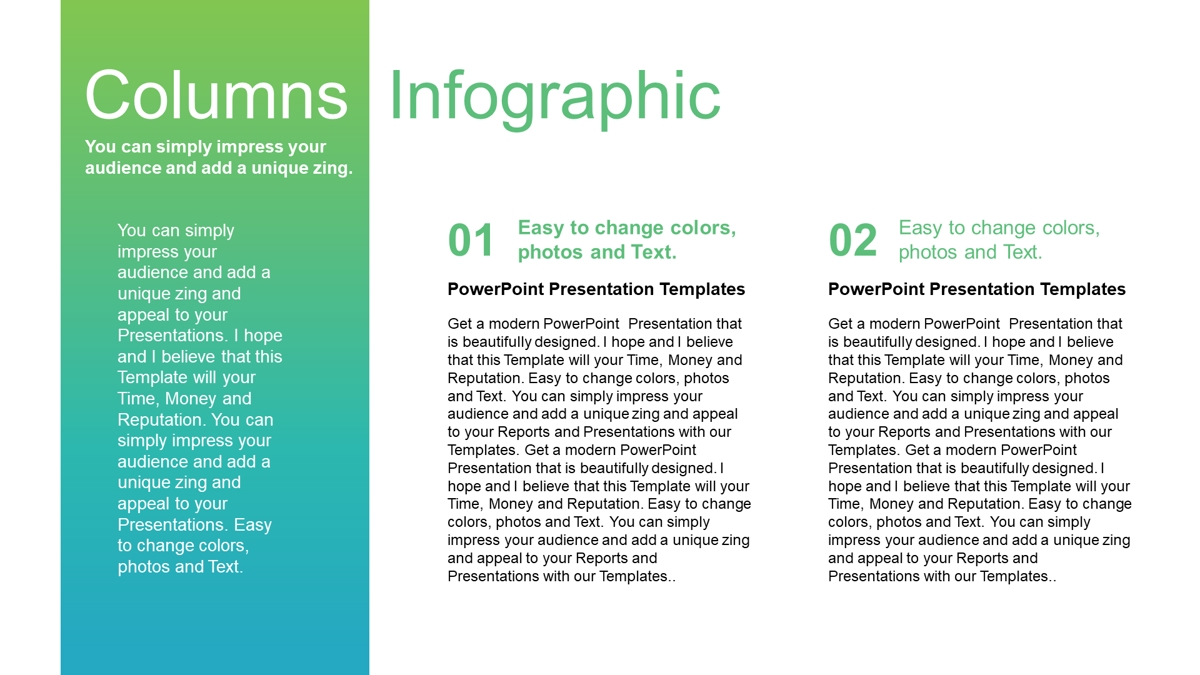 Columns Infographic

You can simply impress your audience and add a unique zing.

You can simply impress your audience and add a unique zing and appeal to your Presentations. I hope and I believe that this Template will your Time, Money and Reputation. You can simply impress your audience and add a unique zing and appeal to your Presentations. Easy to change colors, photos and Text.

01 Easy to change colors, photos and Text.

PowerPoint Presentation Templates

Get a modern PowerPoint Presentation that is beautifully designed. I hope and I believe that this Template will your Time, Money and Reputation. Easy to change colors, photos and Text. You can simply impress your audience and add a unique zing and appeal to your Reports and Presentations with our Templates. Get a modern PowerPoint Presentation that is beautifully designed. I hope and I believe that this Template will your Time, Money and Reputation. Easy to change colors, photos and Text. You can simply impress your audience and add a unique zing and appeal to your Reports and Presentations with our Templates..

02 Easy to change colors, photos and Text.

PowerPoint Presentation Templates

Get a modern PowerPoint Presentation that is beautifully designed. I hope and I believe that this Template will your Time, Money and Reputation. Easy to change colors, photos and Text. You can simply impress your audience and add a unique zing and appeal to your Reports and Presentations with our Templates. Get a modern PowerPoint Presentation that is beautifully designed. I hope and I believe that this Template will your Time, Money and Reputation. Easy to change colors, photos and Text. You can simply impress your audience and add a unique zing and appeal to your Reports and Presentations with our Templates..